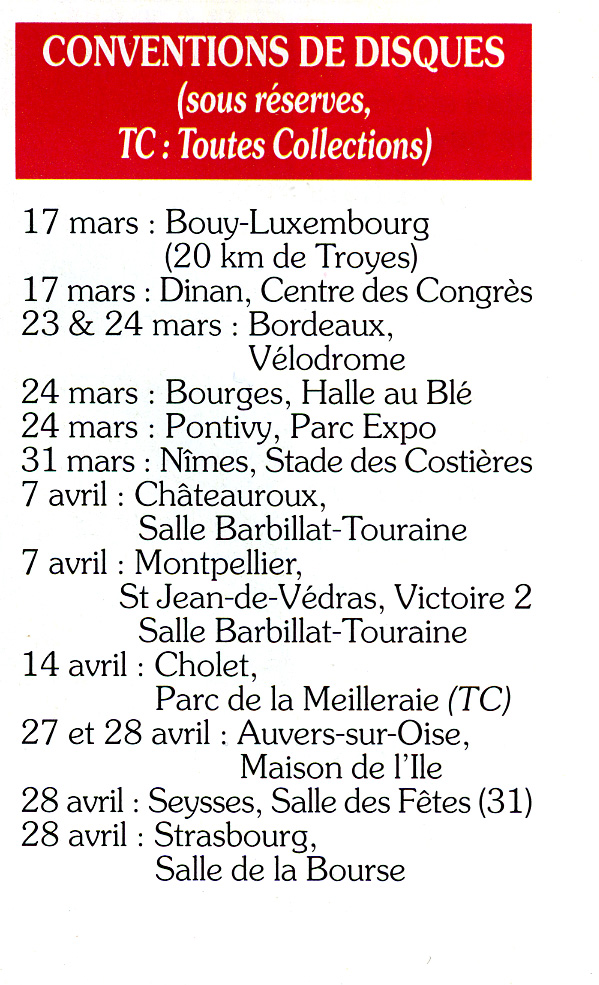 CONVENTIONS DE DISQUES
(sous réserves,
TC : Toutes Collections)

17 mars : Bouy-Luxembourg (20 km de Troyes)
17 mars : Dinan, Centre des Congrès
23 & 24 mars : Bordeaux, Vélodrome
24 mars : Bourges, Halle au Blé
24 mars : Pontivy, Parc Expo
31 mars : Nîmes, Stade des Costières
7 avril : Châteauroux, Salle Barbillat-Touraine
7 avril : Montpellier, St Jean-de-Védras, Victoire 2 Salle Barbillat-Touraine
14 avril : Cholet, Parc de la Meilleraie (TC)
27 et 28 avril : Auvers-sur-Oise, Maison de l'Ile
28 avril : Seysses, Salle des Fêtes (31)
28 avril : Strasbourg, Salle de la Bourse